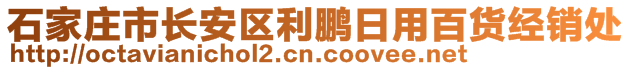 石家庄市长安区利鹏日用百货经销处
http://octavianichol2.cn.coovee.net